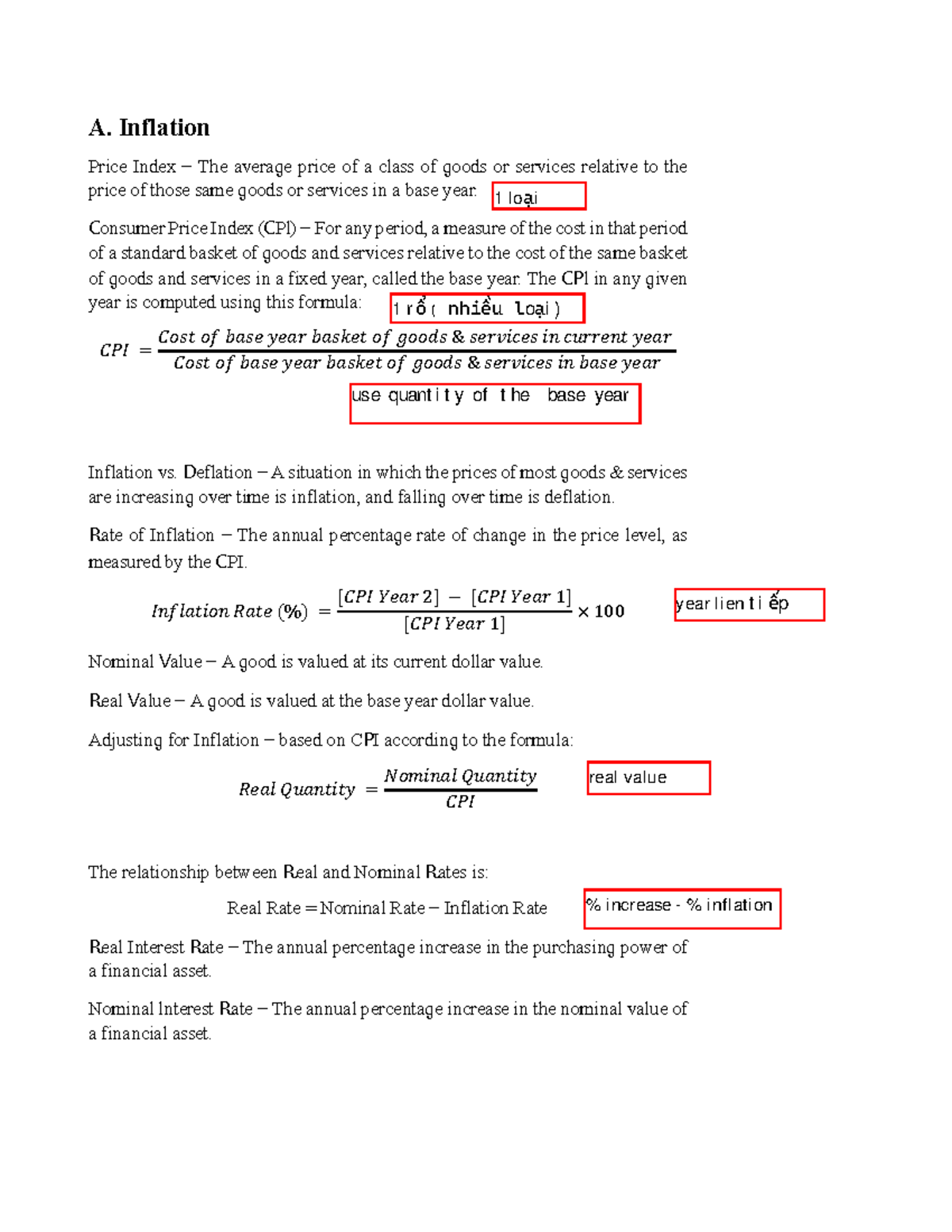 A. Inflation

Price Index – The average price of a class of goods or services relative to the price of those same goods or services in a base year.

1 loại

Consumer Price Index (CPI) – For any period, a measure of the cost in that period of a standard basket of goods and services relative to the cost of the same basket of goods and services in a fixed year, called the base year. The CPI in any given year is computed using this formula:

1 rổ ( nhiều loại )

$CPI = \frac{Cost\ of\ base\ year\ basket\ of\ goods\ \&\ services\ in\ current\ year}{Cost\ of\ base\ year\ basket\ of\ goods\ \&\ services\ in\ base\ year}$

use quantity of the base year

Inflation vs. Deflation – A situation in which the prices of most goods & services are increasing over time is inflation, and falling over time is deflation.

Rate of Inflation – The annual percentage rate of change in the price level, as measured by the CPI.

$Inflation\ Rate\ (\%) = \frac{[CPI\ Year\ 2] - [CPI\ Year\ 1]}{[CPI\ Year\ 1]} \times 100$

year lien tiếp

Nominal Value – A good is valued at its current dollar value.

Real Value – A good is valued at the base year dollar value.

Adjusting for Inflation – based on CPI according to the formula:

$Real\ Quantity = \frac{Nominal\ Quantity}{CPI}$

real value

The relationship between Real and Nominal Rates is:

Real Rate = Nominal Rate – Inflation Rate

% increase - % inflation

Real Interest Rate – The annual percentage increase in the purchasing power of a financial asset.

Nominal Interest Rate – The annual percentage increase in the nominal value of a financial asset.